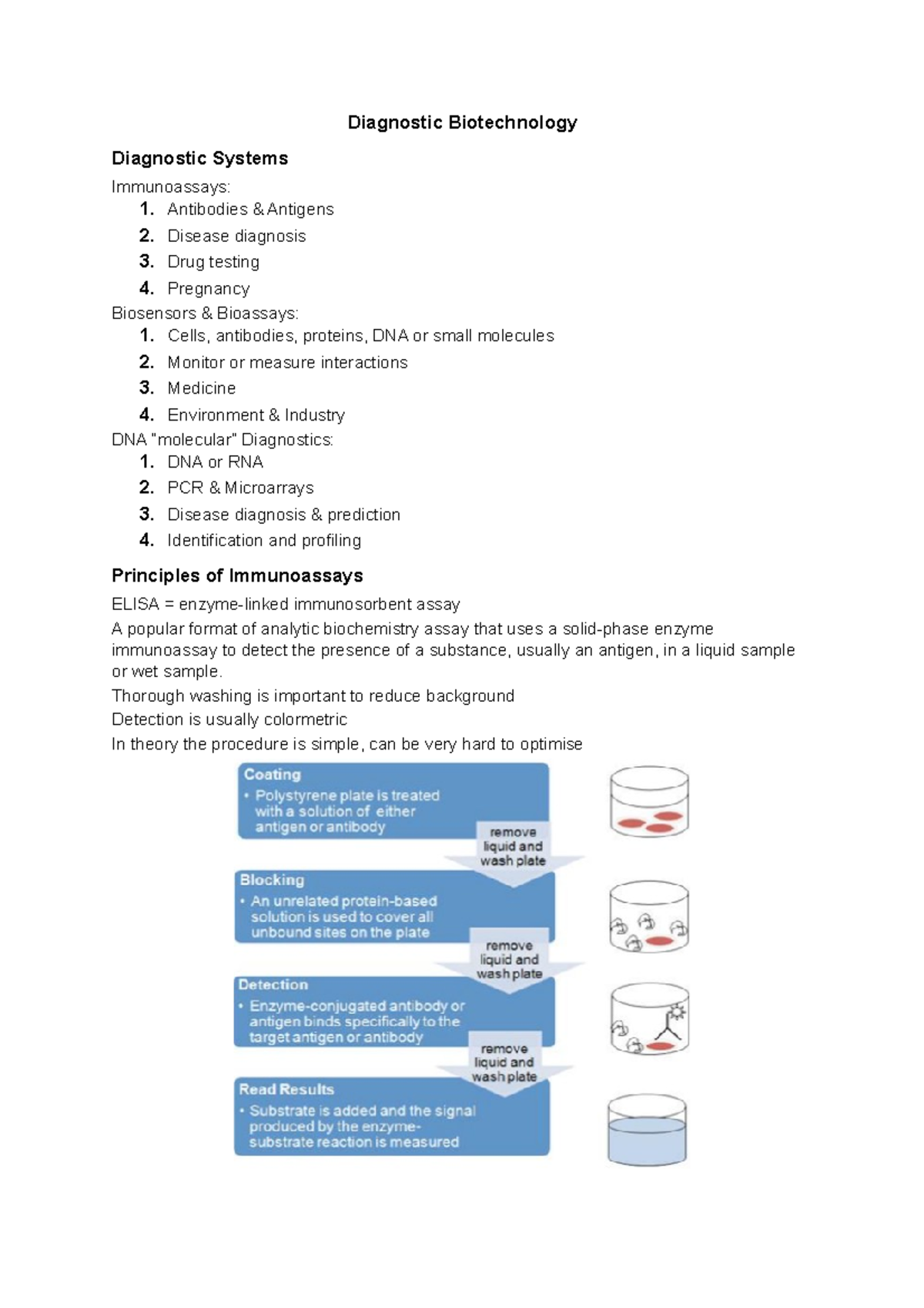 Diagnostic Biotechnology

Diagnostic Systems

Immunoassays:
1. Antibodies & Antigens
2. Disease diagnosis
3. Drug testing
4. Pregnancy

Biosensors & Bioassays:
1. Cells, antibodies, proteins, DNA or small molecules
2. Monitor or measure interactions
3. Medicine
4. Environment & Industry

DNA "molecular" Diagnostics:
1. DNA or RNA
2. PCR & Microarrays
3. Disease diagnosis & prediction
4. Identification and profiling

Principles of Immunoassays

ELISA = enzyme-linked immunosorbent assay

A popular format of analytic biochemistry assay that uses a solid-phase enzyme immunoassay to detect the presence of a substance, usually an antigen, in a liquid sample or wet sample.

Thorough washing is important to reduce background

Detection is usually colormetric

In theory the procedure is simple, can be very hard to optimise

Coating
• Polystyrene plate is treated with a solution of either antigen or antibody

remove liquid and wash plate

Blocking
• An unrelated protein-based solution is used to cover all unbound sites on the plate

remove liquid and wash plate

Detection
• Enzyme-conjugated antibody or antigen binds specifically to the target antigen or antibody

remove liquid and wash plate

Read Results
• Substrate is added and the signal produced by the enzyme-substrate reaction is measured